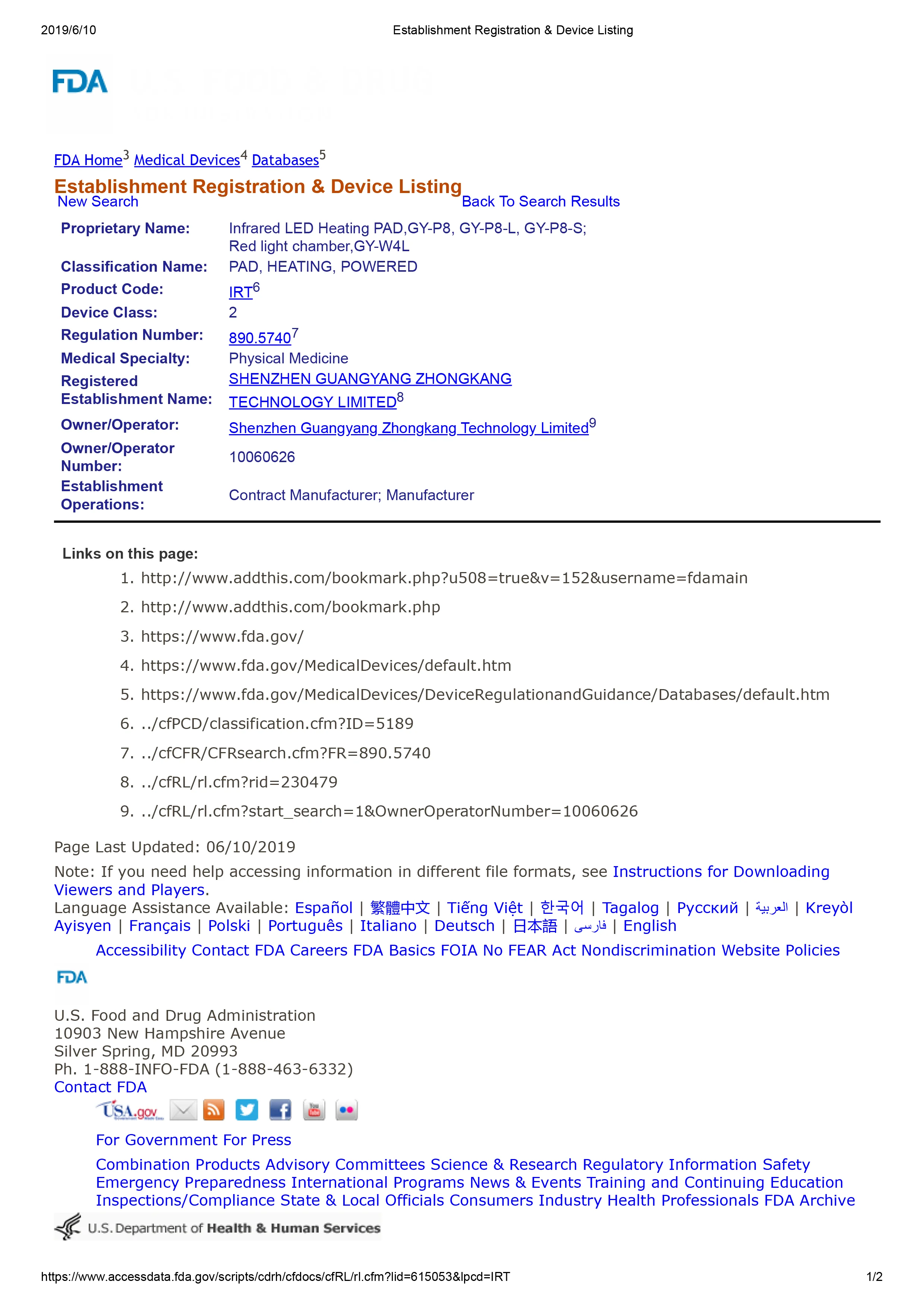 2019/6/10 Establishment Registration & Device Listing

FDA

FDA Home$^3$ Medical Devices$^4$ Databases$^5$

Establishment Registration & Device Listing

New Search Back To Search Results

| | |
|---|---|
| Proprietary Name: | Infrared LED Heating PAD,GY-P8, GY-P8-L, GY-P8-S; Red light chamber,GY-W4L |
| Classification Name: | PAD, HEATING, POWERED |
| Product Code: | IRT$^6$ |
| Device Class: | 2 |
| Regulation Number: | 890.5740$^7$ |
| Medical Specialty: | Physical Medicine |
| Registered Establishment Name: | SHENZHEN GUANGYANG ZHONGKANG TECHNOLOGY LIMITED$^8$ |
| Owner/Operator: | Shenzhen Guangyang Zhongkang Technology Limited$^9$ |
| Owner/Operator Number: | 10060626 |
| Establishment Operations: | Contract Manufacturer; Manufacturer |

Links on this page:

1. http://www.addthis.com/bookmark.php?u508=true&v=152&username=fdamain
2. http://www.addthis.com/bookmark.php
3. https://www.fda.gov/
4. https://www.fda.gov/MedicalDevices/default.htm
5. https://www.fda.gov/MedicalDevices/DeviceRegulationandGuidance/Databases/default.htm
6. ../cfPCD/classification.cfm?ID=5189
7. ../cfCFR/CFRsearch.cfm?FR=890.5740
8. ../cfRL/rl.cfm?rid=230479
9. ../cfRL/rl.cfm?start_search=1&OwnerOperatorNumber=10060626

Page Last Updated: 06/10/2019

Note: If you need help accessing information in different file formats, see Instructions for Downloading Viewers and Players.

Language Assistance Available: Español | 繁體中文 | Tiếng Việt | 한국어 | Tagalog | Русский | العربية | Kreyòl Ayisyen | Français | Polski | Português | Italiano | Deutsch | 日本語 | فارسی | English

Accessibility Contact FDA Careers FDA Basics FOIA No FEAR Act Nondiscrimination Website Policies

FDA

U.S. Food and Drug Administration
10903 New Hampshire Avenue
Silver Spring, MD 20993
Ph. 1-888-INFO-FDA (1-888-463-6332)
Contact FDA

USA.gov

For Government For Press

Combination Products Advisory Committees Science & Research Regulatory Information Safety Emergency Preparedness International Programs News & Events Training and Continuing Education Inspections/Compliance State & Local Officials Consumers Industry Health Professionals FDA Archive

U.S. Department of Health & Human Services

https://www.accessdata.fda.gov/scripts/cdrh/cfdocs/cfRL/rl.cfm?lid=615053&lpcd=IRT 1/2